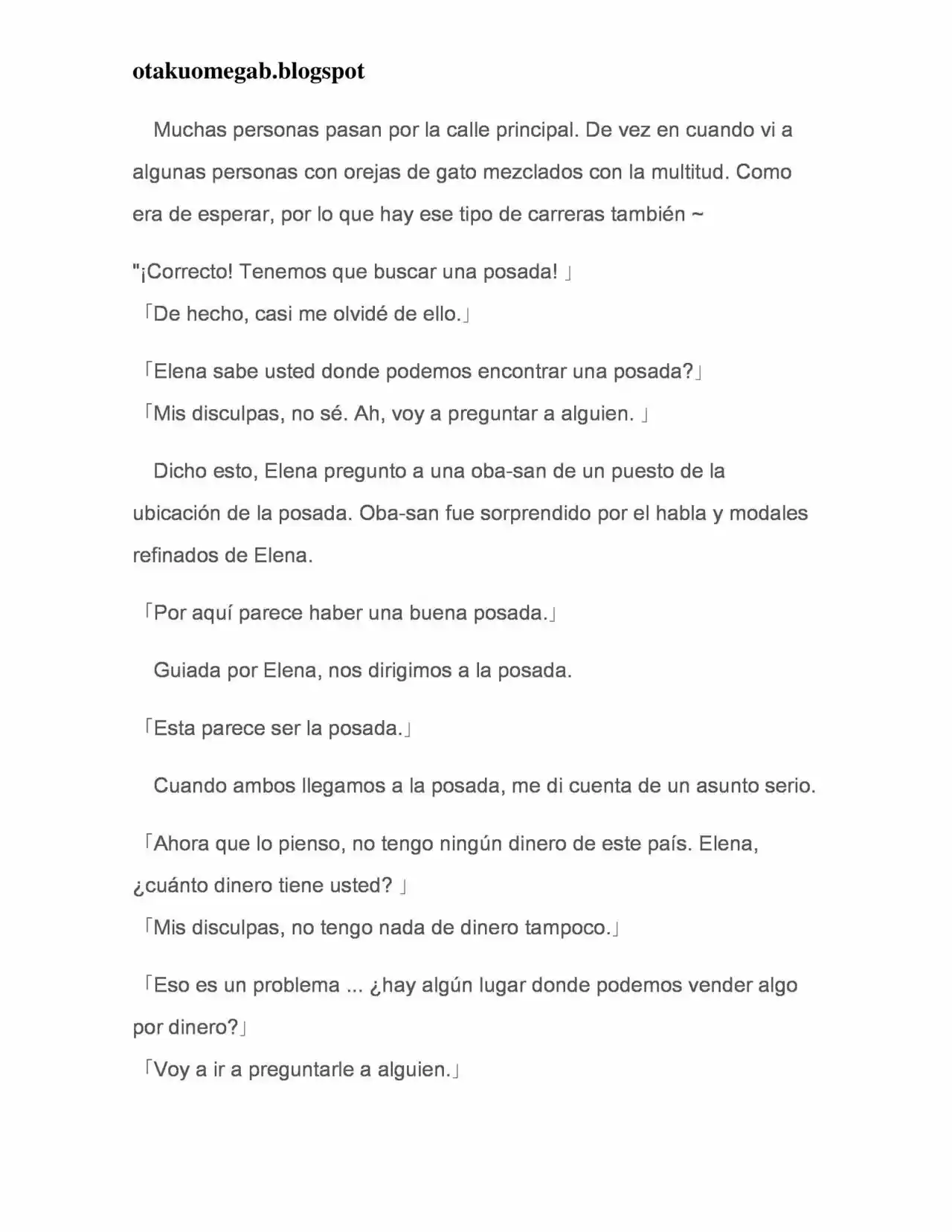 otakuomegab.blogspot

Muchas personas pasan por la calle principal. De vez en cuando vi a algunas personas con orejas de gato mezclados con la multitud. Como era de esperar, por lo que hay ese tipo de carreras también ~

"¡Correcto! Tenemos que buscar una posada! 」
「De hecho, casi me olvidé de ello.」

「Elena sabe usted donde podemos encontrar una posada?」
「Mis disculpas, no sé. Ah, voy a preguntar a alguien. 」

Dicho esto, Elena pregunto a una oba-san de un puesto de la ubicación de la posada. Oba-san fue sorprendido por el habla y modales refinados de Elena.

「Por aquí parece haber una buena posada.」

Guiada por Elena, nos dirigimos a la posada.

「Esta parece ser la posada.」

Cuando ambos llegamos a la posada, me di cuenta de un asunto serio.

「Ahora que lo pienso, no tengo ningún dinero de este país. Elena, ¿cuánto dinero tiene usted? 」
「Mis disculpas, no tengo nada de dinero tampoco.」

「Eso es un problema ... ¿hay algún lugar donde podemos vender algo por dinero?」
「Voy a ir a preguntarle a alguien.」